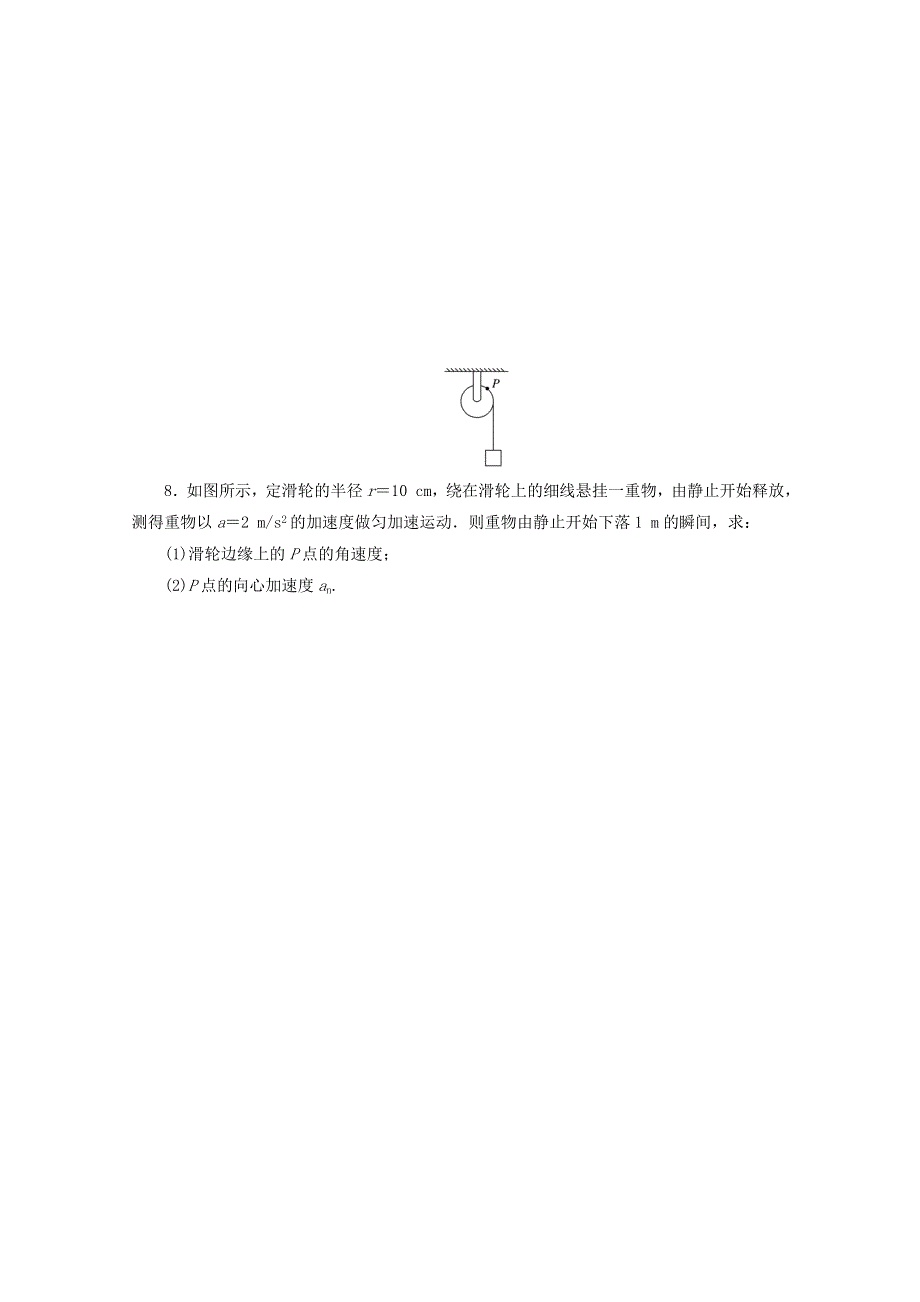 P

8．如图所示，定滑轮的半径 $r=10$ cm，绕在滑轮上的细线悬挂一重物，由静止开始释放，测得重物以 $a=2$ m/s$^2$ 的加速度做匀加速运动．则重物由静止开始下落 1 m 的瞬间，求：

(1)滑轮边缘上的 $P$ 点的角速度；

(2)$P$ 点的向心加速度 $a_n$.